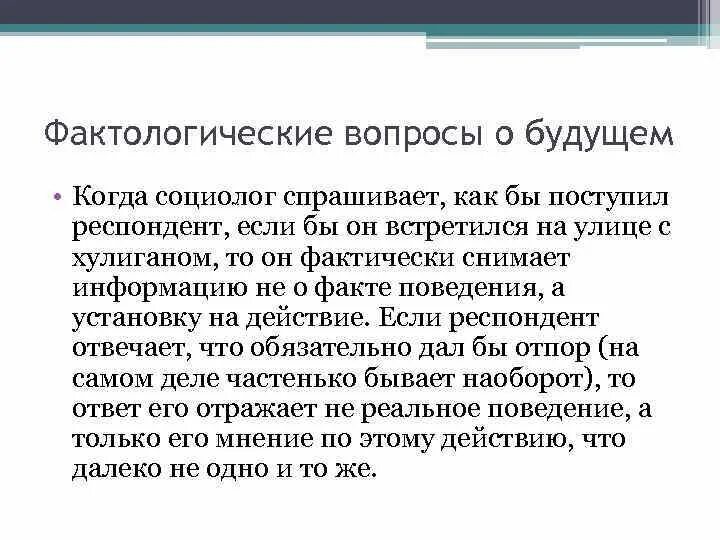 Фактологические вопросы о будущем

• Когда социолог спрашивает, как бы поступил респондент, если бы он встретился на улице с хулиганом, то он фактически снимает информацию не о факте поведения, а установку на действие. Если респондент отвечает, что обязательно дал бы отпор (на самом деле частенько бывает наоборот), то ответ его отражает не реальное поведение, а только его мнение по этому действию, что далеко не одно и то же.